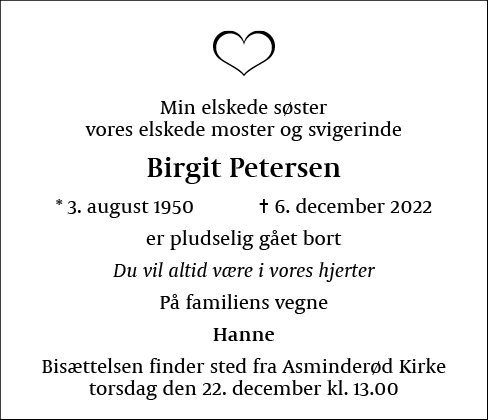 Min elskede søster
vores elskede moster og svigerinde

Birgit Petersen

* 3. august 1950 † 6. december 2022

er pludselig gået bort

Du vil altid være i vores hjerter

På familiens vegne

Hanne

Bisættelsen finder sted fra Asminderød Kirke
torsdag den 22. december kl. 13.00